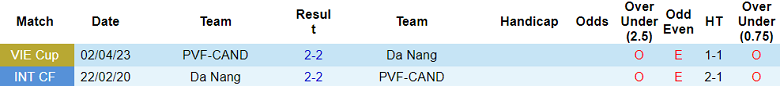 | Match | Date | Team | Result | Team | Handicap | Odds | Over Under (2.5) | Odd Even | HT | Over Under (0.75) |
|---|---|---|---|---|---|---|---|---|---|---|
| VIE Cup | 02/04/23 | PVF-CAND | 2-2 | Da Nang | | | O | E | 1-1 | O |
| INT CF | 22/02/20 | Da Nang | 2-2 | PVF-CAND | | | O | E | 2-1 | O |